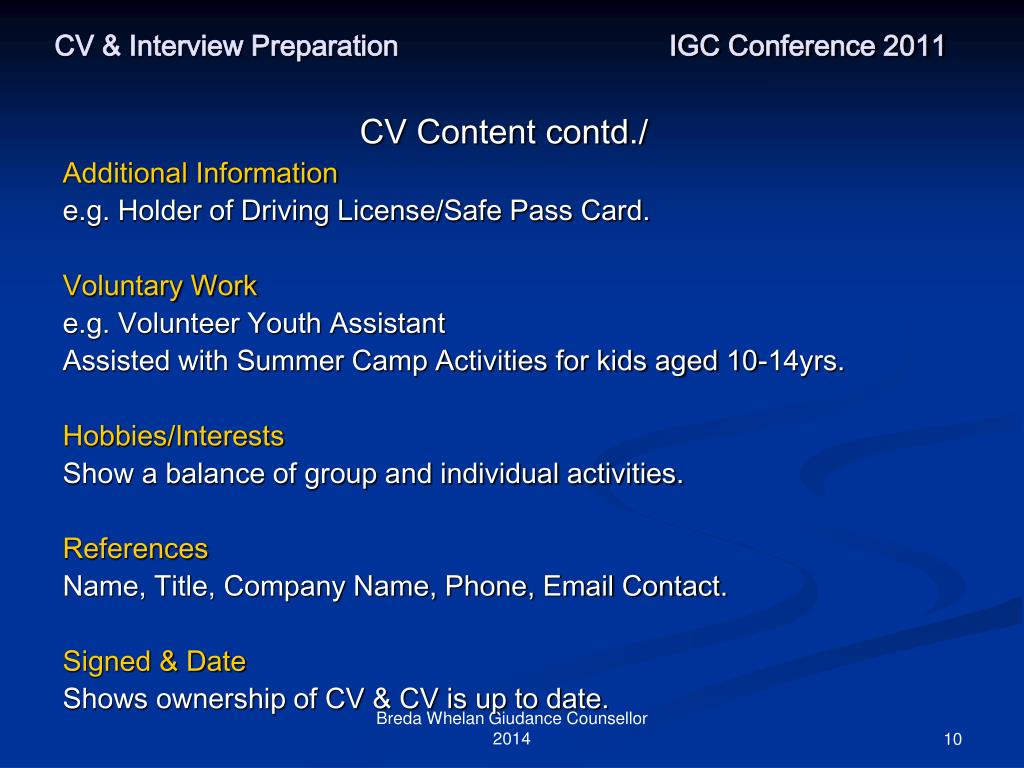 CV & Interview Preparation IGC Conference 2011

CV Content contd./

Additional Information
e.g. Holder of Driving License/Safe Pass Card.

Voluntary Work
e.g. Volunteer Youth Assistant
Assisted with Summer Camp Activities for kids aged 10-14yrs.

Hobbies/Interests
Show a balance of group and individual activities.

References
Name, Title, Company Name, Phone, Email Contact.

Signed & Date
Shows ownership of CV & CV is up to date.

Breda Whelan Giudance Counsellor 2014

10